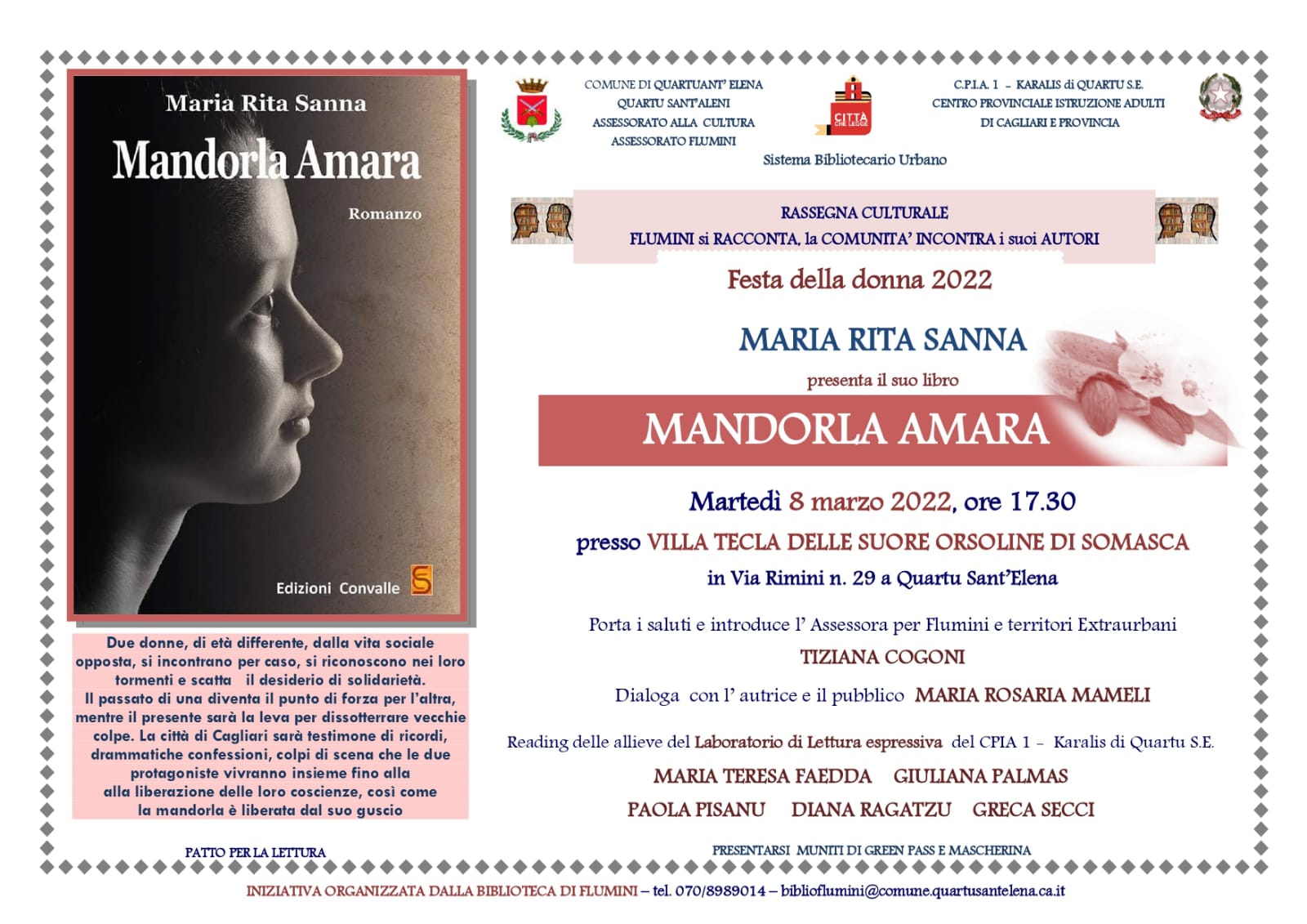 Maria Rita Sanna

Mandorla Amara

Romanzo

Edizioni Convalle

Due donne, di età differente, dalla vita sociale opposta, si incontrano per caso, si riconoscono nei loro tormenti e scatta il desiderio di solidarietà. Il passato di una diventa il punto di forza per l'altra, mentre il presente sarà la leva per dissotterrare vecchie colpe. La città di Cagliari sarà testimone di ricordi, drammatiche confessioni, colpi di scena che le due protagoniste vivranno insieme fino alla alla liberazione delle loro coscienze, così come la mandorla è liberata dal suo guscio

PATTO PER LA LETTURA

COMUNE DI QUARTUANT' ELENA
QUARTU SANT'ALENI
ASSESSORATO ALLA CULTURA
ASSESSORATO FLUMINI

CITTÀ CHE LEGGE

C.P.I.A. 1 - KARALIS di QUARTU S.E.
CENTRO PROVINCIALE ISTRUZIONE ADULTI
DI CAGLIARI E PROVINCIA

Sistema Bibliotecario Urbano

RASSEGNA CULTURALE
FLUMINI si RACCONTA, la COMUNITA' INCONTRA i suoi AUTORI

Festa della donna 2022

MARIA RITA SANNA

presenta il suo libro

MANDORLA AMARA

Martedì 8 marzo 2022, ore 17.30

presso VILLA TECLA DELLE SUORE ORSOLINE DI SOMASCA

in Via Rimini n. 29 a Quartu Sant'Elena

Porta i saluti e introduce l' Assessora per Flumini e territori Extraurbani

TIZIANA COGONI

Dialoga con l' autrice e il pubblico MARIA ROSARIA MAMELI

Reading delle allieve del Laboratorio di Lettura espressiva del CPIA 1 - Karalis di Quartu S.E.

MARIA TERESA FAEDDA GIULIANA PALMAS

PAOLA PISANU DIANA RAGATZU GRECA SECCI

PRESENTARSI MUNITI DI GREEN PASS E MASCHERINA

INIZIATIVA ORGANIZZATA DALLA BIBLIOTECA DI FLUMINI – tel. 070/8989014 – biblioflumini@comune.quartusantelena.ca.it